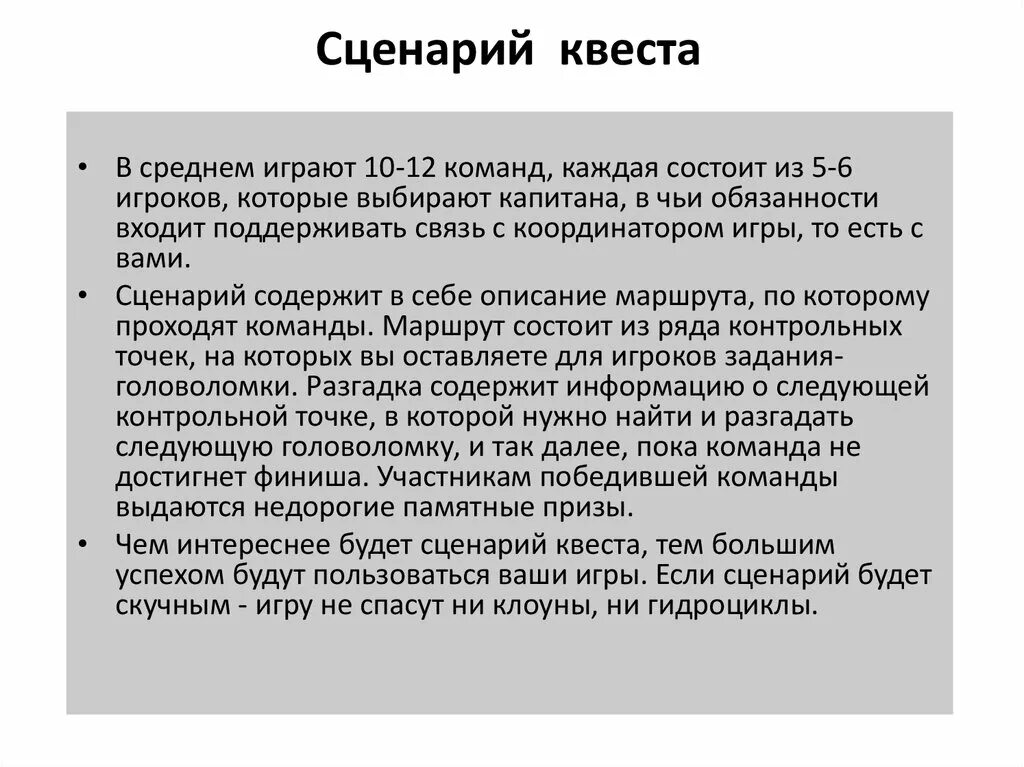 Сценарий квеста

• В среднем играют 10-12 команд, каждая состоит из 5-6 игроков, которые выбирают капитана, в чьи обязанности входит поддерживать связь с координатором игры, то есть с вами.
• Сценарий содержит в себе описание маршрута, по которому проходят команды. Маршрут состоит из ряда контрольных точек, на которых вы оставляете для игроков задания-головоломки. Разгадка содержит информацию о следующей контрольной точке, в которой нужно найти и разгадать следующую головоломку, и так далее, пока команда не достигнет финиша. Участникам победившей команды выдаются недорогие памятные призы.
• Чем интереснее будет сценарий квеста, тем большим успехом будут пользоваться ваши игры. Если сценарий будет скучным - игру не спасут ни клоуны, ни гидроциклы.